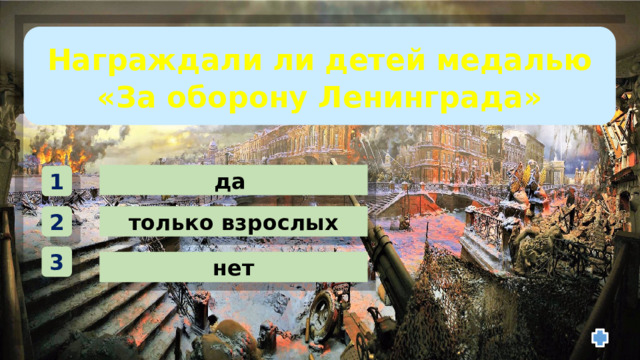 Награждали ли детей медалью «За оборону Ленинграда»

1 да

2 только взрослых

3 нет